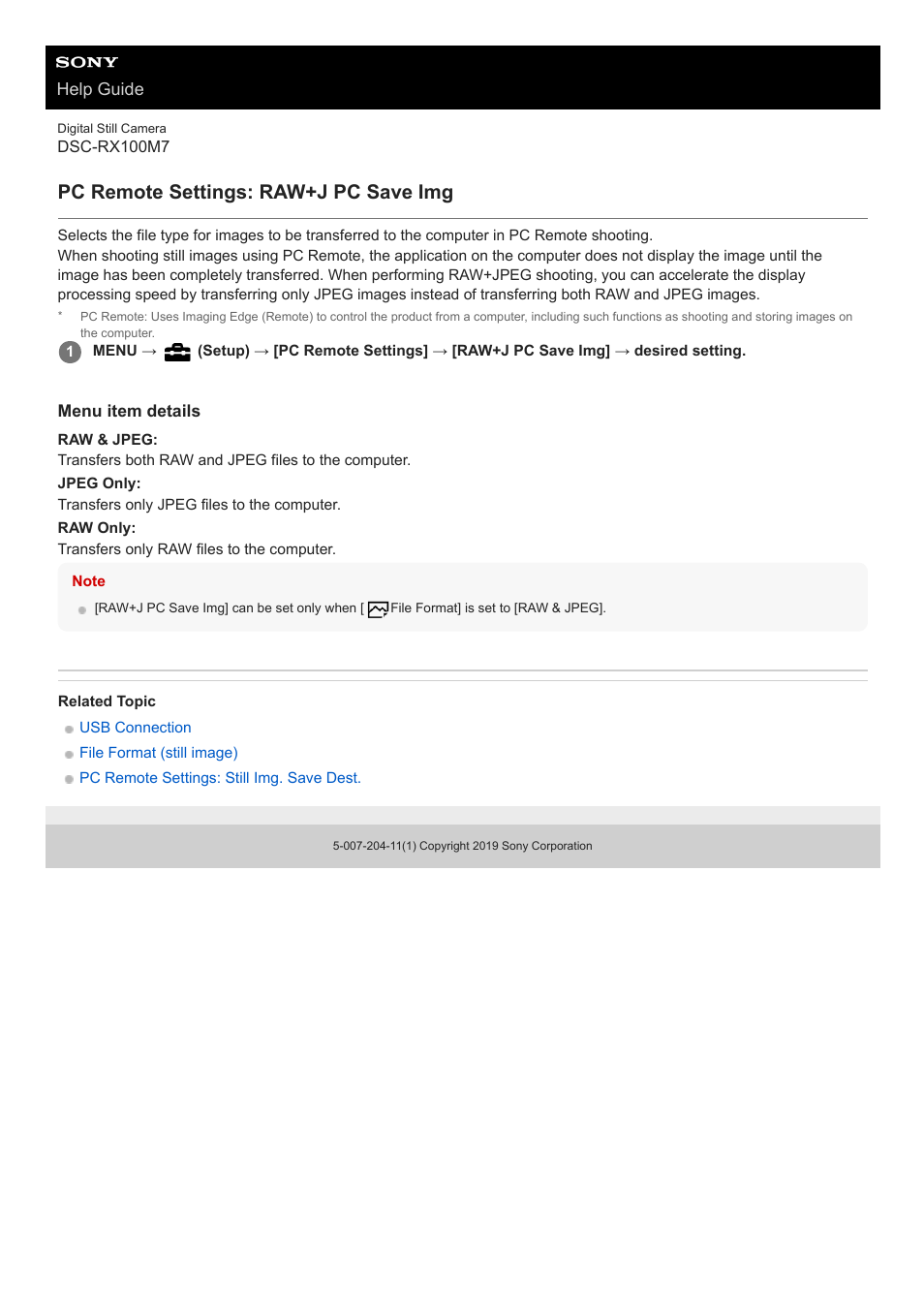 SONY
Help Guide

Digital Still Camera
DSC-RX100M7

PC Remote Settings: RAW+J PC Save Img

Selects the file type for images to be transferred to the computer in PC Remote shooting.
When shooting still images using PC Remote, the application on the computer does not display the image until the image has been completely transferred. When performing RAW+JPEG shooting, you can accelerate the display processing speed by transferring only JPEG images instead of transferring both RAW and JPEG images.

* PC Remote: Uses Imaging Edge (Remote) to control the product from a computer, including such functions as shooting and storing images on the computer.

1 MENU → (Setup) → [PC Remote Settings] → [RAW+J PC Save Img] → desired setting.

Menu item details

RAW & JPEG:
Transfers both RAW and JPEG files to the computer.
JPEG Only:
Transfers only JPEG files to the computer.
RAW Only:
Transfers only RAW files to the computer.

Note

[RAW+J PC Save Img] can be set only when [ File Format] is set to [RAW & JPEG].

Related Topic

USB Connection
File Format (still image)
PC Remote Settings: Still Img. Save Dest.

5-007-204-11(1) Copyright 2019 Sony Corporation